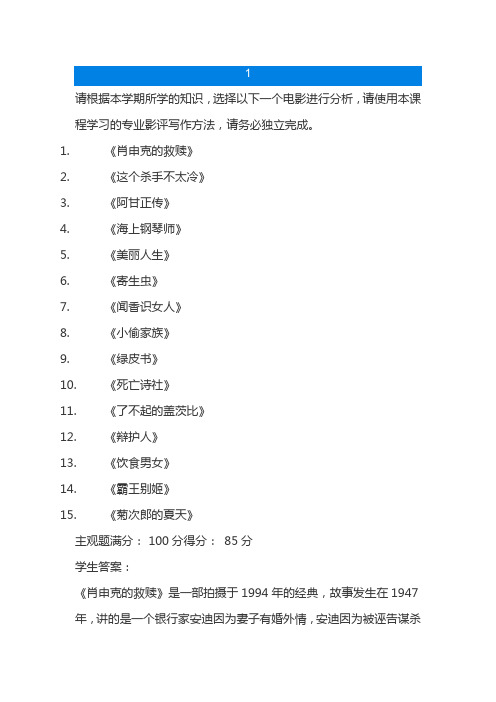 1

请根据本学期所学的知识，选择以下一个电影进行分析，请使用本课程学习的专业影评写作方法，请务必独立完成。

1. 《肖申克的救赎》
2. 《这个杀手不太冷》
3. 《阿甘正传》
4. 《海上钢琴师》
5. 《美丽人生》
6. 《寄生虫》
7. 《闻香识女人》
8. 《小偷家族》
9. 《绿皮书》
10. 《死亡诗社》
11. 《了不起的盖茨比》
12. 《辩护人》
13. 《饮食男女》
14. 《霸王别姬》
15. 《菊次郎的夏天》

主观题满分： 100 分得分： 85 分

学生答案：

《肖申克的救赎》是一部拍摄于 1994 年的经典，故事发生在 1947 年，讲的是一个银行家安迪因为妻子有婚外情，安迪因为被诬告谋杀